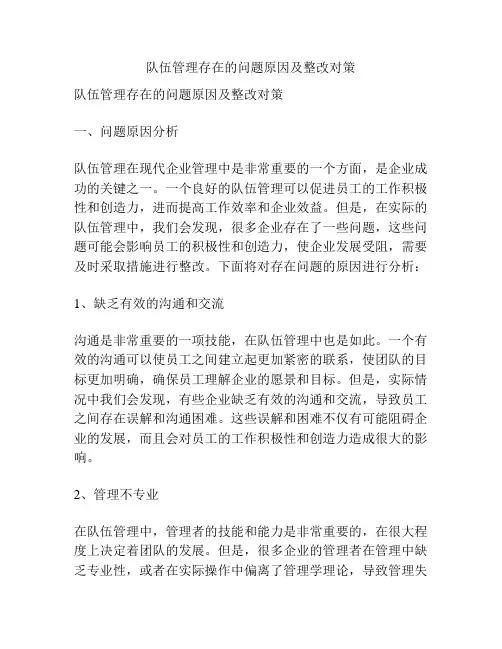 队伍管理存在的问题原因及整改对策

队伍管理存在的问题原因及整改对策

一、问题原因分析

队伍管理在现代企业管理中是非常重要的一个方面，是企业成功的关键之一。一个良好的队伍管理可以促进员工的工作积极性和创造力，进而提高工作效率和企业效益。但是，在实际的队伍管理中，我们会发现，很多企业存在了一些问题，这些问题可能会影响员工的积极性和创造力，使企业发展受阻，需要及时采取措施进行整改。下面将对存在问题的原因进行分析：

1、缺乏有效的沟通和交流

沟通是非常重要的一项技能，在队伍管理中也是如此。一个有效的沟通可以使员工之间建立起更加紧密的联系，使团队的目标更加明确，确保员工理解企业的愿景和目标。但是，实际情况中我们会发现，有些企业缺乏有效的沟通和交流，导致员工之间存在误解和沟通困难。这些误解和困难不仅有可能阻碍企业的发展，而且会对员工的工作积极性和创造力造成很大的影响。

2、管理不专业

在队伍管理中，管理者的技能和能力是非常重要的，在很大程度上决定着团队的发展。但是，很多企业的管理者在管理中缺乏专业性，或者在实际操作中偏离了管理学理论，导致管理失